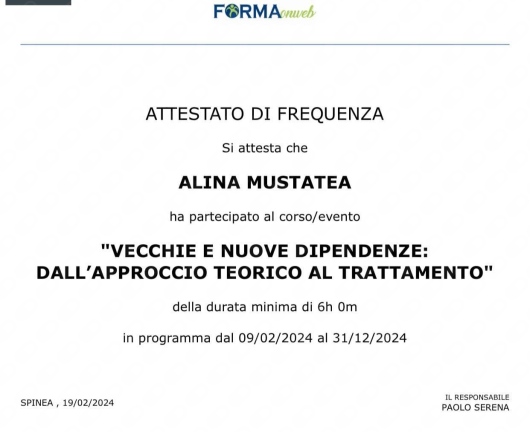 FORMAonweb

ATTESTATO DI FREQUENZA

Si attesta che

ALINA MUSTATEA

ha partecipato al corso/evento

"VECCHIE E NUOVE DIPENDENZE:
DALL'APPROCCIO TEORICO AL TRATTAMENTO"

della durata minima di 6h 0m

in programma dal 09/02/2024 al 31/12/2024

SPINEA , 19/02/2024

IL RESPONSABILE
PAOLO SERENA